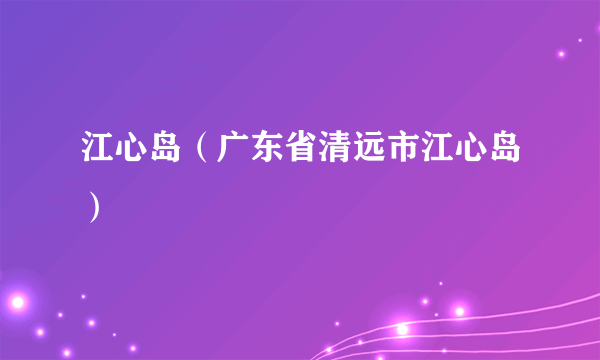 江心岛（广东省清远市江心岛）